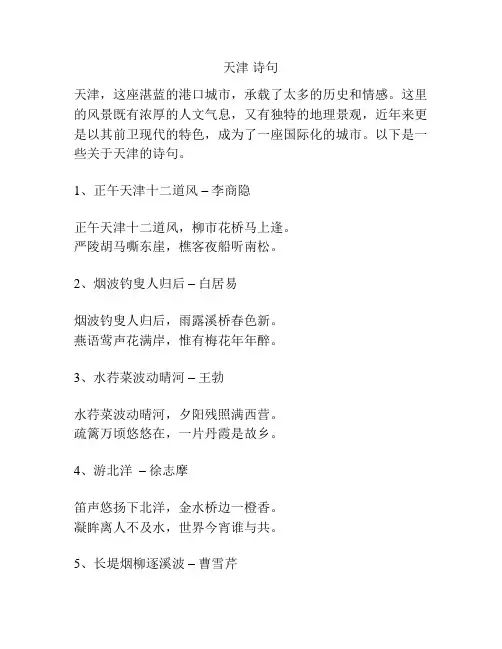 天津 诗句

天津，这座湛蓝的港口城市，承载了太多的历史和情感。这里的风景既有浓厚的人文气息，又有独特的地理景观，近年来更是以其前卫现代的特色，成为了一座国际化的城市。以下是一些关于天津的诗句。

1、正午天津十二道风 – 李商隐

正午天津十二道风，柳市花桥马上逢。
严陵胡马嘶东崖，樵客夜船听南松。

2、烟波钓叟人归后 – 白居易

烟波钓叟人归后，雨露溪桥春色新。
燕语莺声花满岸，惟有梅花年年醉。

3、水荇菜波动晴河 – 王勃

水荇菜波动晴河，夕阳残照满西营。
疏篱万顷悠悠在，一片丹霞是故乡。

4、游北洋 – 徐志摩

笛声悠扬下北洋，金水桥边一橙香。
凝眸离人不及水，世界今宵谁与共。

5、长堤烟柳逐溪波 – 曹雪芹